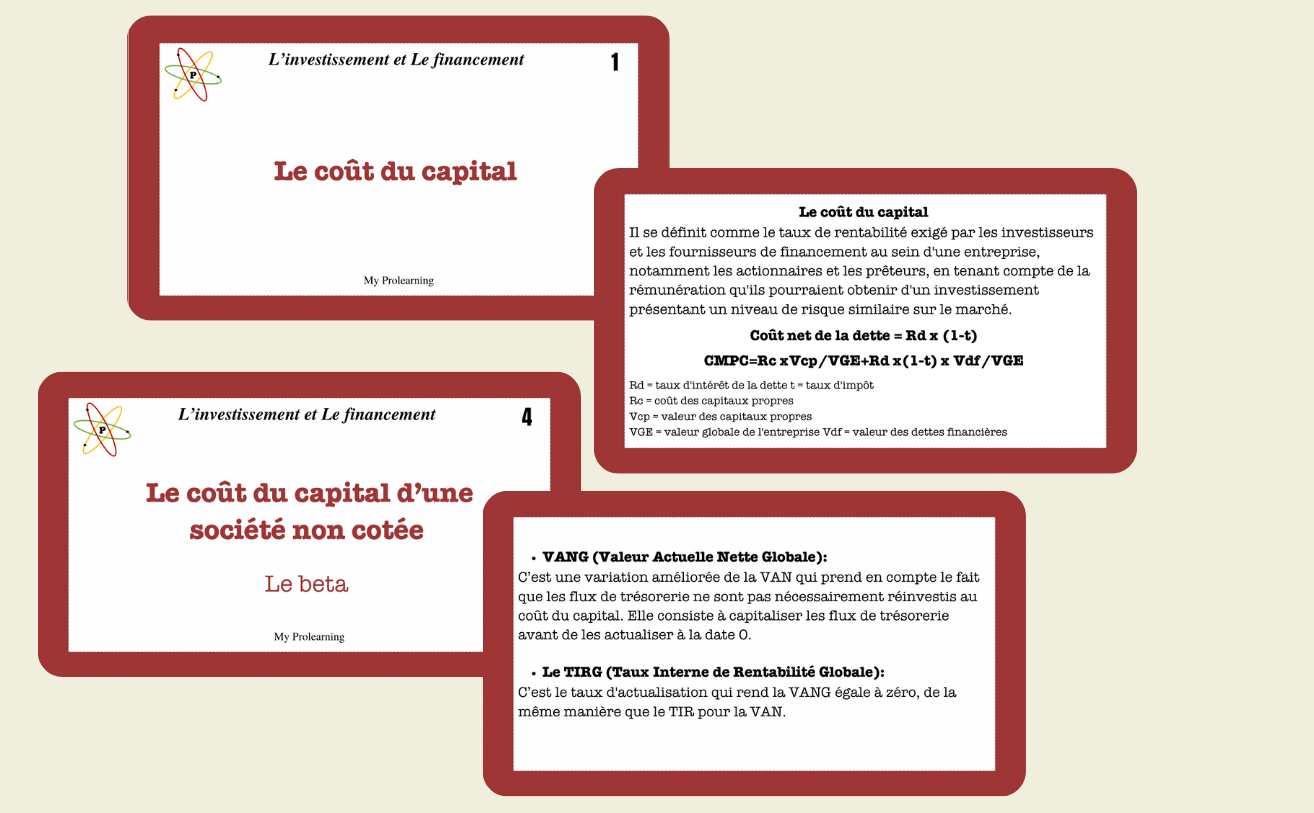 P

L'investissement et Le financement

1

Le coût du capital

My Prolearning

Le coût du capital

Il se définit comme le taux de rentabilité exigé par les investisseurs et les fournisseurs de financement au sein d'une entreprise, notamment les actionnaires et les prêteurs, en tenant compte de la rémunération qu'ils pourraient obtenir d'un investissement présentant un niveau de risque similaire sur le marché.

Coût net de la dette = Rd x (1-t)

CMPC=Rc xVcp/VGE+Rd x(1-t) x Vdf/VGE

Rd = taux d'intérêt de la dette t = taux d'impôt
Rc = coût des capitaux propres
Vcp = valeur des capitaux propres
VGE = valeur globale de l'entreprise Vdf = valeur des dettes financières

P

L'investissement et Le financement

4

Le coût du capital d'une société non cotée

Le beta

My Prolearning

• VANG (Valeur Actuelle Nette Globale):
C'est une variation améliorée de la VAN qui prend en compte le fait que les flux de trésorerie ne sont pas nécessairement réinvestis au coût du capital. Elle consiste à capitaliser les flux de trésorerie avant de les actualiser à la date 0.

• Le TIRG (Taux Interne de Rentabilité Globale):
C'est le taux d'actualisation qui rend la VANG égale à zéro, de la même manière que le TIR pour la VAN.